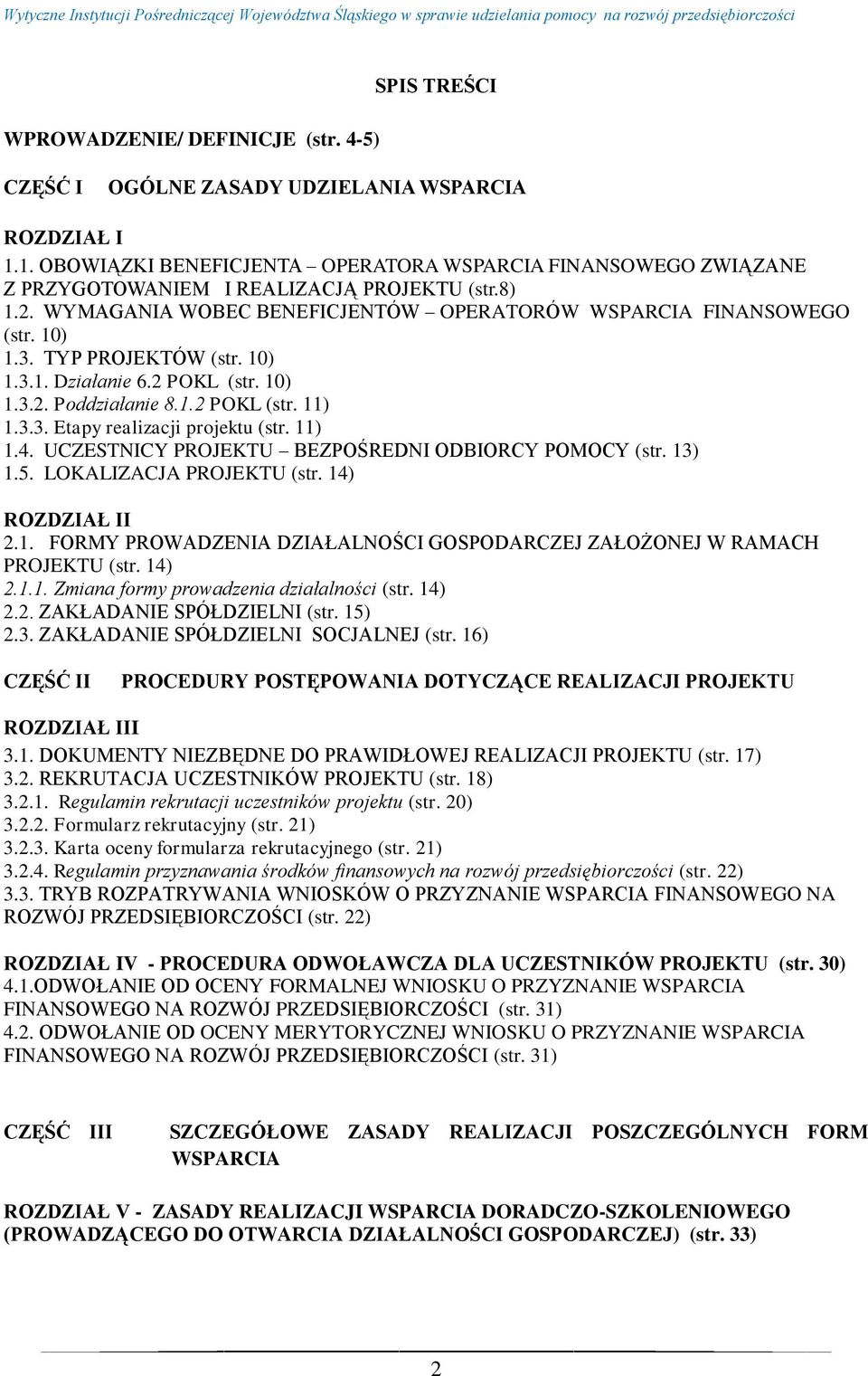 Wytyczne Instytucji Pośredniczącej Województwa Śląskiego w sprawie udzielania pomocy na rozwój przedsiębiorczości

SPIS TREŚCI

WPROWADZENIE/ DEFINICJE (str. 4-5)

CZĘŚĆ I OGÓLNE ZASADY UDZIELANIA WSPARCIA

ROZDZIAŁ I
1.1. OBOWIĄZKI BENEFICJENTA – OPERATORA WSPARCIA FINANSOWEGO ZWIĄZANE Z PRZYGOTOWANIEM I REALIZACJĄ PROJEKTU (str.8)
1.2. WYMAGANIA WOBEC BENEFICJENTÓW – OPERATORÓW WSPARCIA FINANSOWEGO (str. 10)
1.3. TYP PROJEKTÓW (str. 10)
1.3.1. Działanie 6.2 POKL (str. 10)
1.3.2. Poddziałanie 8.1.2 POKL (str. 11)
1.3.3. Etapy realizacji projektu (str. 11)
1.4. UCZESTNICY PROJEKTU – BEZPOŚREDNI ODBIORCY POMOCY (str. 13)
1.5. LOKALIZACJA PROJEKTU (str. 14)

ROZDZIAŁ II
2.1. FORMY PROWADZENIA DZIAŁALNOŚCI GOSPODARCZEJ ZAŁOŻONEJ W RAMACH PROJEKTU (str. 14)
2.1.1. Zmiana formy prowadzenia działalności (str. 14)
2.2. ZAKŁADANIE SPÓŁDZIELNI (str. 15)
2.3. ZAKŁADANIE SPÓŁDZIELNI SOCJALNEJ (str. 16)

CZĘŚĆ II PROCEDURY POSTĘPOWANIA DOTYCZĄCE REALIZACJI PROJEKTU

ROZDZIAŁ III
3.1. DOKUMENTY NIEZBĘDNE DO PRAWIDŁOWEJ REALIZACJI PROJEKTU (str. 17)
3.2. REKRUTACJA UCZESTNIKÓW PROJEKTU (str. 18)
3.2.1. Regulamin rekrutacji uczestników projektu (str. 20)
3.2.2. Formularz rekrutacyjny (str. 21)
3.2.3. Karta oceny formularza rekrutacyjnego (str. 21)
3.2.4. Regulamin przyznawania środków finansowych na rozwój przedsiębiorczości (str. 22)
3.3. TRYB ROZPATRYWANIA WNIOSKÓW O PRZYZNANIE WSPARCIA FINANSOWEGO NA ROZWÓJ PRZEDSIĘBIORCZOŚCI (str. 22)

ROZDZIAŁ IV - PROCEDURA ODWOŁAWCZA DLA UCZESTNIKÓW PROJEKTU (str. 30)
4.1.ODWOŁANIE OD OCENY FORMALNEJ WNIOSKU O PRZYZNANIE WSPARCIA FINANSOWEGO NA ROZWÓJ PRZEDSIĘBIORCZOŚCI (str. 31)
4.2. ODWOŁANIE OD OCENY MERYTORYCZNEJ WNIOSKU O PRZYZNANIE WSPARCIA FINANSOWEGO NA ROZWÓJ PRZEDSIĘBIORCZOŚCI (str. 31)

CZĘŚĆ III SZCZEGÓŁOWE ZASADY REALIZACJI POSZCZEGÓLNYCH FORM WSPARCIA

ROZDZIAŁ V - ZASADY REALIZACJI WSPARCIA DORADCZO-SZKOLENIOWEGO (PROWADZĄCEGO DO OTWARCIA DZIAŁALNOŚCI GOSPODARCZEJ) (str. 33)

2